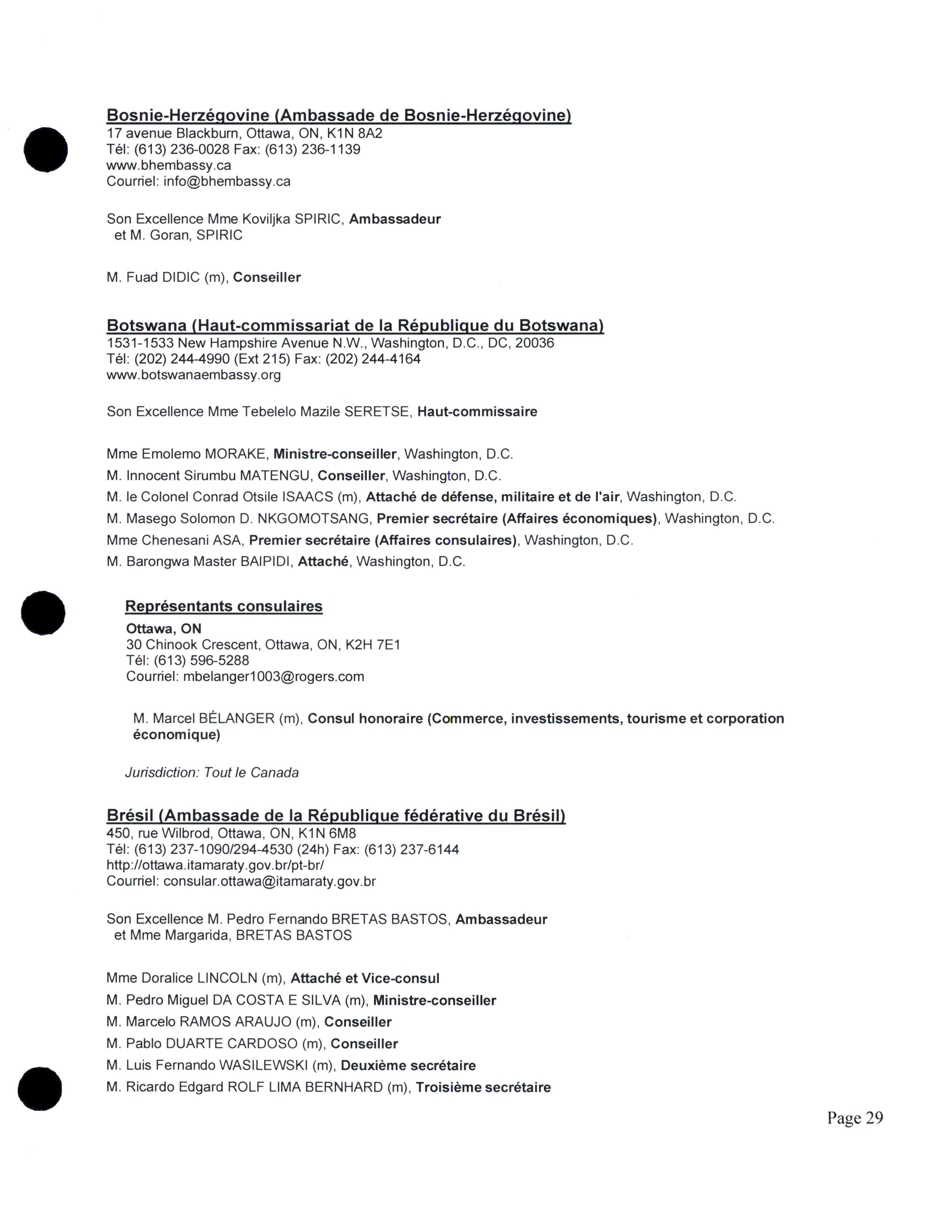 Bosnie-Herzégovine (Ambassade de Bosnie-Herzégovine)
17 avenue Blackburn, Ottawa, ON, K1N 8A2
Tél: (613) 236-0028 Fax: (613) 236-1139
www.bhembassy.ca
Courriel: info@bhembassy.ca

Son Excellence Mme Koviljka SPIRIC, Ambassadeur
et M. Goran, SPIRIC

M. Fuad DIDIC (m), Conseiller

Botswana (Haut-commissariat de la République du Botswana)
1531-1533 New Hampshire Avenue N.W., Washington, D.C., DC, 20036
Tél: (202) 244-4990 (Ext 215) Fax: (202) 244-4164
www.botswanaembassy.org

Son Excellence Mme Tebelelo Mazile SERETSE, Haut-commissaire

Mme Emolemo MORAKE, Ministre-conseiller, Washington, D.C.
M. Innocent Sirumbu MATENGU, Conseiller, Washington, D.C.
M. le Colonel Conrad Otsile ISAACS (m), Attaché de défense, militaire et de l'air, Washington, D.C.
M. Masego Solomon D. NKGOMOTSANG, Premier secrétaire (Affaires économiques), Washington, D.C.
Mme Chenesani ASA, Premier secrétaire (Affaires consulaires), Washington, D.C.
M. Barongwa Master BAIPIDI, Attaché, Washington, D.C.

Représentants consulaires
Ottawa, ON
30 Chinook Crescent, Ottawa, ON, K2H 7E1
Tél: (613) 596-5288
Courriel: mbelanger1003@rogers.com

M. Marcel BÉLANGER (m), Consul honoraire (Commerce, investissements, tourisme et corporation économique)

Jurisdiction: Tout le Canada

Brésil (Ambassade de la République fédérative du Brésil)
450, rue Wilbrod, Ottawa, ON, K1N 6M8
Tél: (613) 237-1090/294-4530 (24h) Fax: (613) 237-6144
http://ottawa.itamaraty.gov.br/pt-br/
Courriel: consular.ottawa@itamaraty.gov.br

Son Excellence M. Pedro Fernando BRETAS BASTOS, Ambassadeur
et Mme Margarida, BRETAS BASTOS

Mme Doralice LINCOLN (m), Attaché et Vice-consul
M. Pedro Miguel DA COSTA E SILVA (m), Ministre-conseiller
M. Marcelo RAMOS ARAUJO (m), Conseiller
M. Pablo DUARTE CARDOSO (m), Conseiller
M. Luis Fernando WASILEWSKI (m), Deuxième secrétaire
M. Ricardo Edgard ROLF LIMA BERNHARD (m), Troisième secrétaire

Page 29